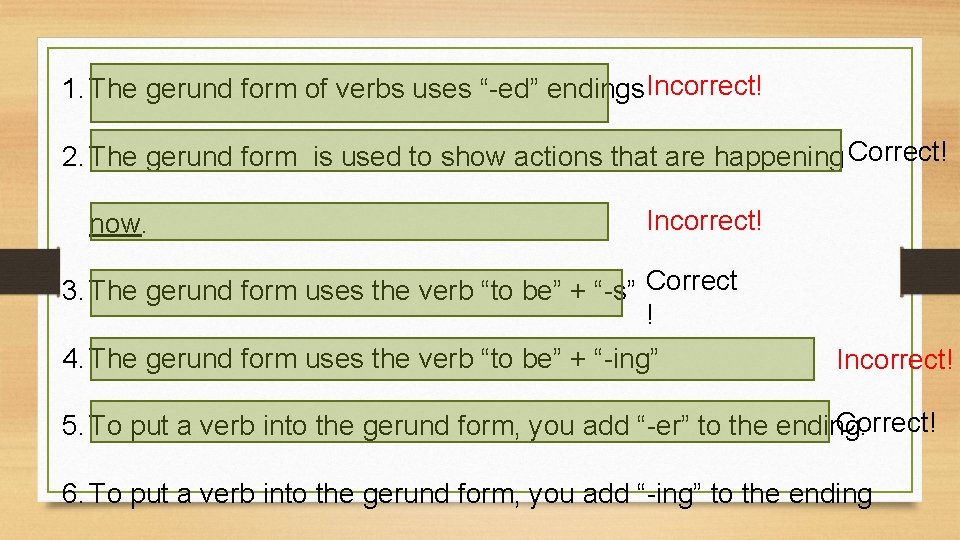 1. The gerund form of verbs uses “-ed” endings Incorrect!

2. The gerund form is used to show actions that are happening Correct!

now. Incorrect!

3. The gerund form uses the verb “to be” + “-s” Correct !

4. The gerund form uses the verb “to be” + “-ing” Incorrect!

5. To put a verb into the gerund form, you add “-er” to the ending. Correct!

6. To put a verb into the gerund form, you add “-ing” to the ending